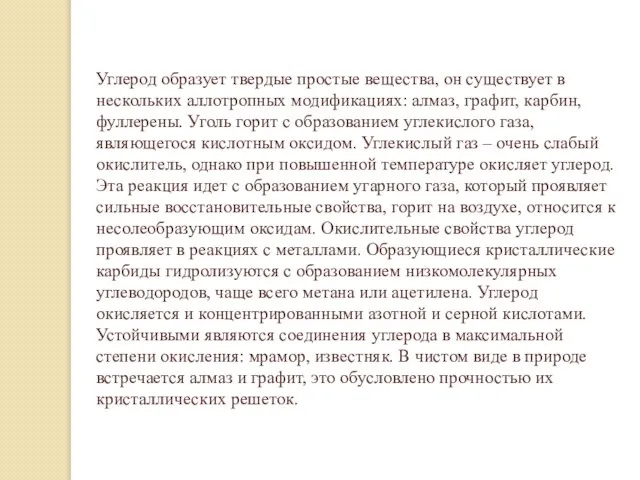 Углерод образует твердые простые вещества, он существует в нескольких аллотропных модификациях: алмаз, графит, карбин, фуллерены. Уголь горит с образованием углекислого газа, являющегося кислотным оксидом. Углекислый газ – очень слабый окислитель, однако при повышенной температуре окисляет углерод. Эта реакция идет с образованием угарного газа, который проявляет сильные восстановительные свойства, горит на воздухе, относится к несолеобразующим оксидам. Окислительные свойства углерод проявляет в реакциях с металлами. Образующиеся кристаллические карбиды гидролизуются с образованием низкомолекулярных углеводородов, чаще всего метана или ацетилена. Углерод окисляется и концентрированными азотной и серной кислотами. Устойчивыми являются соединения углерода в максимальной степени окисления: мрамор, известняк. В чистом виде в природе встречается алмаз и графит, это обусловлено прочностью их кристаллических решеток.